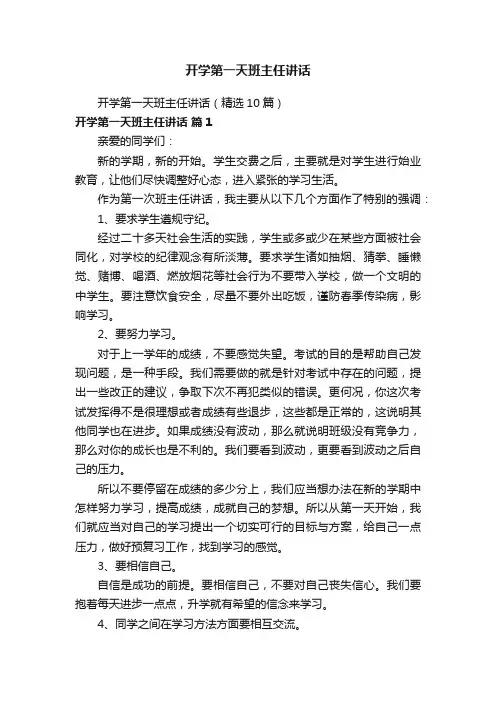 开学第一天班主任讲话

开学第一天班主任讲话（精选10篇）

开学第一天班主任讲话 篇1

亲爱的同学们：

新的学期，新的开始。学生交费之后，主要就是对学生进行始业教育，让他们尽快调整好心态，进入紧张的学习生活。

作为第一次班主任讲话，我主要从以下几个方面作了特别的强调：

1、要求学生遵规守纪。

经过二十多天社会生活的实践，学生或多或少在某些方面被社会同化，对学校的纪律观念有所淡薄。要求学生诸如抽烟、猜拳、睡懒觉、赌博、喝酒、燃放烟花等社会行为不要带入学校，做一个文明的中学生。要注意饮食安全，尽量不要外出吃饭，谨防春季传染病，影响学习。

2、要努力学习。

对于上一学年的成绩，不要感觉失望。考试的目的是帮助自己发现问题，是一种手段。我们需要做的就是针对考试中存在的问题，提出一些改正的建议，争取下次不再犯类似的错误。更何况，你这次考试发挥得不是很理想或者成绩有些退步，这些都是正常的，这说明其他同学也在进步。如果成绩没有波动，那么就说明班级没有竞争力，那么对你的成长也是不利的。我们要看到波动，更要看到波动之后自己的压力。

所以不要停留在成绩的多少分上，我们应当想办法在新的学期中怎样努力学习，提高成绩，成就自己的梦想。所以从第一天开始，我们就应当对自己的学习提出一个切实可行的目标与方案，给自己一点压力，做好预复习工作，找到学习的感觉。

3、要相信自己。

自信是成功的前提。要相信自己，不要对自己丧失信心。我们要抱着每天进步一点点，升学就有希望的信念来学习。

4、同学之间在学习方法方面要相互交流。